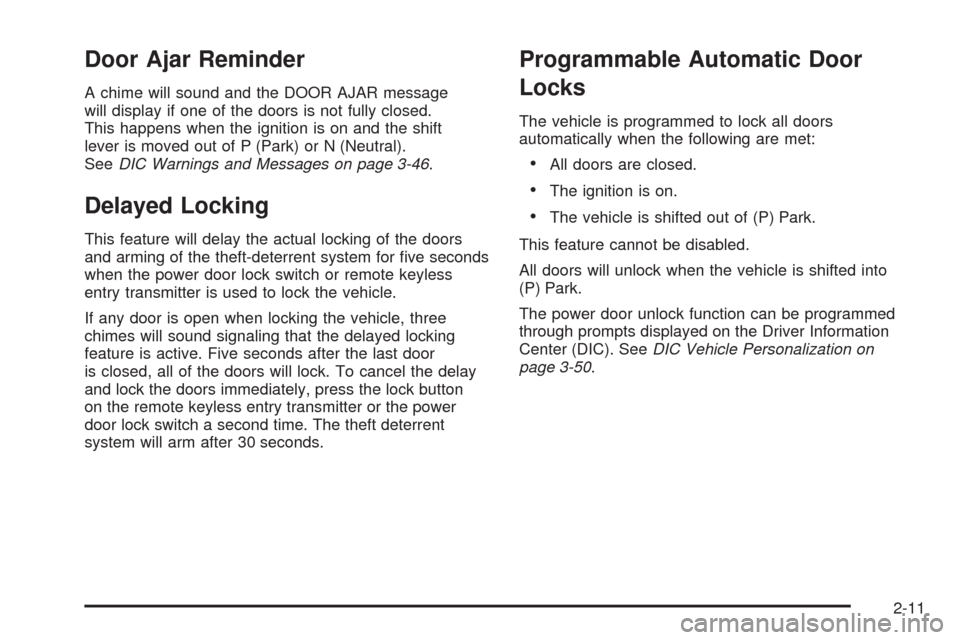 Door Ajar Reminder

A chime will sound and the DOOR AJAR message will display if one of the doors is not fully closed. This happens when the ignition is on and the shift lever is moved out of P (Park) or N (Neutral). See DIC Warnings and Messages on page 3-46.

Delayed Locking

This feature will delay the actual locking of the doors and arming of the theft-deterrent system for five seconds when the power door lock switch or remote keyless entry transmitter is used to lock the vehicle.

If any door is open when locking the vehicle, three chimes will sound signaling that the delayed locking feature is active. Five seconds after the last door is closed, all of the doors will lock. To cancel the delay and lock the doors immediately, press the lock button on the remote keyless entry transmitter or the power door lock switch a second time. The theft deterrent system will arm after 30 seconds.

Programmable Automatic Door Locks

The vehicle is programmed to lock all doors automatically when the following are met:

• All doors are closed.

• The ignition is on.

• The vehicle is shifted out of (P) Park.

This feature cannot be disabled.

All doors will unlock when the vehicle is shifted into (P) Park.

The power door unlock function can be programmed through prompts displayed on the Driver Information Center (DIC). See DIC Vehicle Personalization on page 3-50.

2-11

carmanualsonline.info